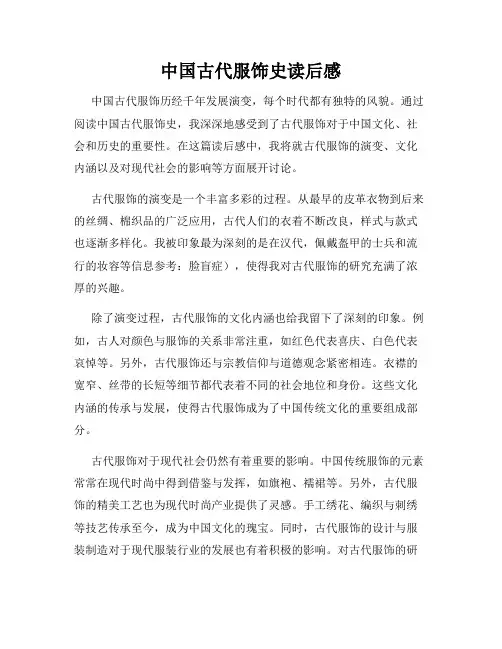 中国古代服饰史读后感

中国古代服饰历经千年发展演变，每个时代都有独特的风貌。通过阅读中国古代服饰史，我深深地感受到了古代服饰对于中国文化、社会和历史的重要性。在这篇读后感中，我将就古代服饰的演变、文化内涵以及对现代社会的影响等方面展开讨论。

古代服饰的演变是一个丰富多彩的过程。从最早的皮革衣物到后来的丝绸、棉织品的广泛应用，古代人们的衣着不断改良，样式与款式也逐渐多样化。我被印象最为深刻的是在汉代，佩戴盔甲的士兵和流行的妆容等信息参考：脸盲症），使得我对古代服饰的研究充满了浓厚的兴趣。

除了演变过程，古代服饰的文化内涵也给我留下了深刻的印象。例如，古人对颜色与服饰的关系非常注重，如红色代表喜庆、白色代表哀悼等。另外，古代服饰还与宗教信仰与道德观念紧密相连。衣襟的宽窄、丝带的长短等细节都代表着不同的社会地位和身份。这些文化内涵的传承与发展，使得古代服饰成为了中国传统文化的重要组成部分。

古代服饰对于现代社会仍然有着重要的影响。中国传统服饰的元素常常在现代时尚中得到借鉴与发挥，如旗袍、襦裙等。另外，古代服饰的精美工艺也为现代时尚产业提供了灵感。手工绣花、编织与刺绣等技艺传承至今，成为中国文化的瑰宝。同时，古代服饰的设计与服装制造对于现代服装行业的发展也有着积极的影响。对古代服饰的研